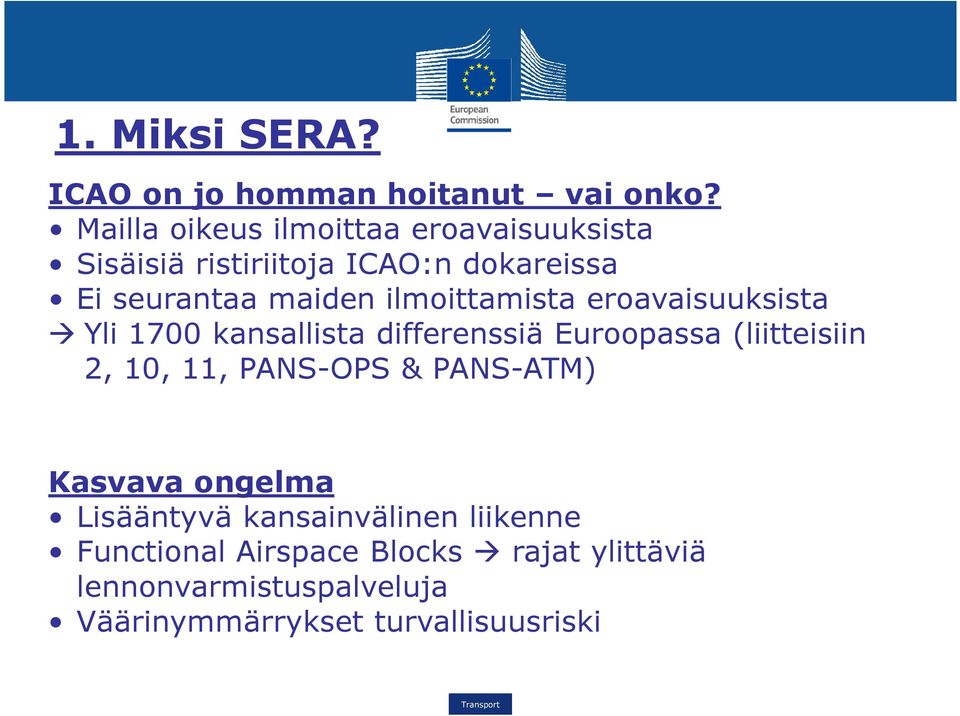 European Commission

1. Miksi SERA?

ICAO on jo homman hoitanut – vai onko?
• Mailla oikeus ilmoittaa eroavaisuuksista
• Sisäisiä ristiriitoja ICAO:n dokareissa
• Ei seurantaa maiden ilmoittamista eroavaisuuksista
→ Yli 1700 kansallista differenssiä Euroopassa (liitteisiin 2, 10, 11, PANS-OPS & PANS-ATM)

Kasvava ongelma
• Lisääntyvä kansainvälinen liikenne
• Functional Airspace Blocks → rajat ylittäviä lennonvarmistuspalveluja
• Väärinymmärrykset turvallisuusriski

Transport